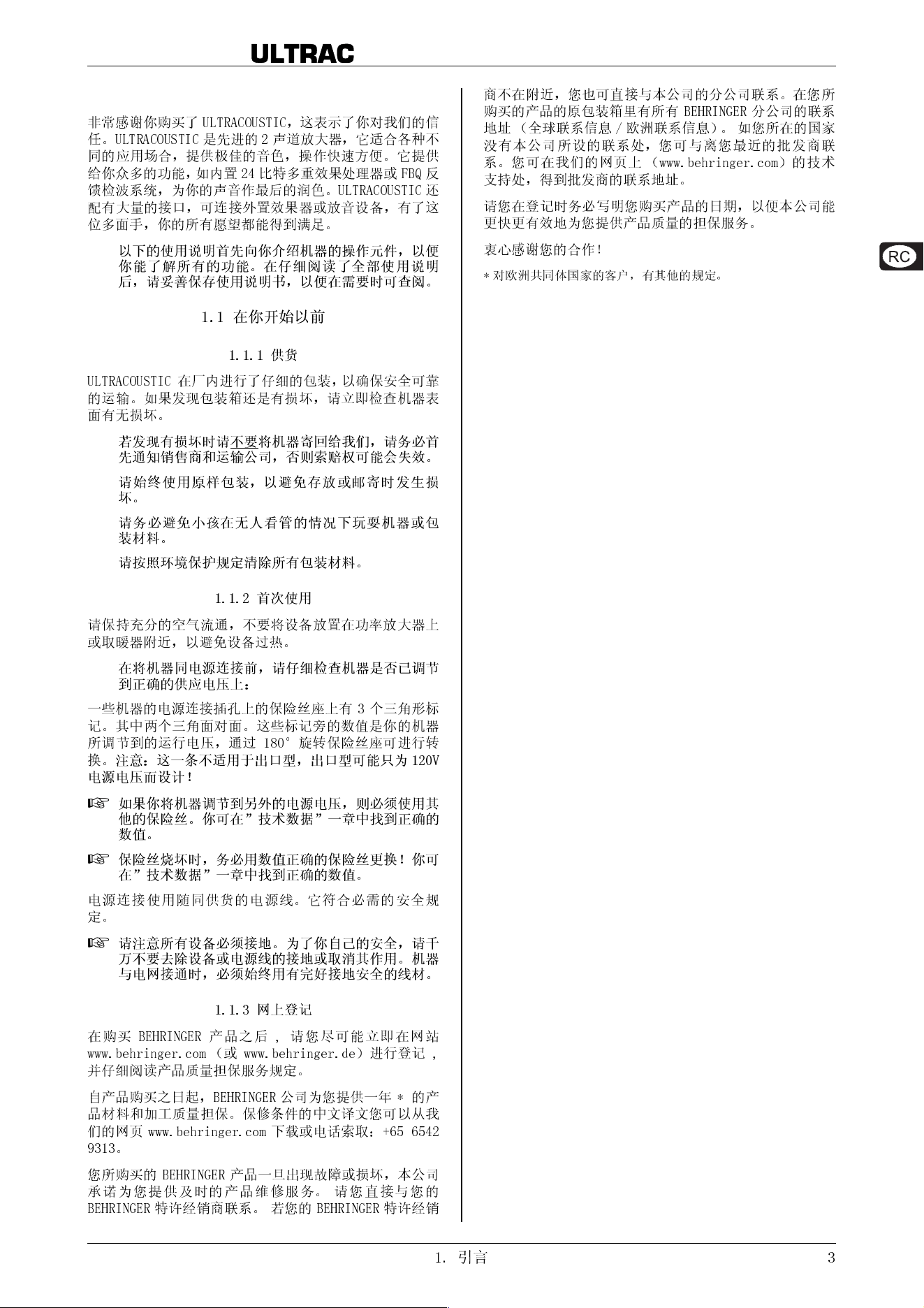 ULTRAC

非常感谢你购买了 ULTRACOUSTIC，这表示了你对我们的信任。ULTRACOUSTIC 是先进的 2 声道放大器，它适合各种不同的应用场合，提供极佳的音色，操作快速方便。它提供给你众多的功能，如内置 24 比特多重效果处理器或 FBQ 反馈检波系统，为你的声音作最后的润色。ULTRACOUSTIC 还配有大量的接口，可连接外置效果器或放音设备，有了这位多面手，你的所有愿望都能得到满足。

以下的使用说明首先向你介绍机器的操作元件，以便你能了解所有的功能。在仔细阅读了全部使用说明后，请妥善保存使用说明书，以便在需要时可查阅。

1.1 在你开始以前

1.1.1 供货

ULTRACOUSTIC 在厂内进行了仔细的包装，以确保安全可靠的运输。如果发现包装箱还是有损坏，请立即检查机器表面有无损坏。

若发现有损坏时请不要将机器寄回给我们，请务必首先通知销售商和运输公司，否则索赔权可能会失效。

请始终使用原样包装，以避免存放或邮寄时发生损坏。

请务必避免小孩在无人看管的情况下玩耍机器或包装材料。

请按照环境保护规定清除所有包装材料。

1.1.2 首次使用

请保持充分的空气流通，不要将设备放置在功率放大器上或取暖器附近，以避免设备过热。

在将机器同电源连接前，请仔细检查机器是否已调节到正确的供应电压上：

一些机器的电源连接插孔上的保险丝座上有 3 个三角形标记。其中两个三角面对面。这些标记旁的数值是你的机器所调节到的运行电压，通过 180° 旋转保险丝座可进行转换。注意：这一条不适用于出口型，出口型可能只为 120V 电源电压而设计！

☞ 如果你将机器调节到另外的电源电压，则必须使用其他的保险丝。你可在”技术数据”一章中找到正确的数值。

☞ 保险丝烧坏时，务必用数值正确的保险丝更换！你可在”技术数据”一章中找到正确的数值。

电源连接使用随同供货的电源线。它符合必需的安全规定。

☞ 请注意所有设备必须接地。为了你自己的安全，请千万不要去除设备或电源线的接地或取消其作用。机器与电网接通时，必须始终用有完好接地安全的线材。

1.1.3 网上登记

在购买 BEHRINGER 产品之后，请您尽可能立即在网站 www.behringer.com（或 www.behringer.de）进行登记，并仔细阅读产品质量担保服务规定。

自产品购买之日起，BEHRINGER 公司为您提供一年 * 的产品材料和加工质量担保。保修条件的中文译文您可以从我们的网页 www.behringer.com 下载或电话索取：+65 6542 9313。

您所购买的 BEHRINGER 产品一旦出现故障或损坏，本公司承诺为您提供及时的产品维修服务。请您直接与您的 BEHRINGER 特许经销商联系。若您的 BEHRINGER 特许经销商不在附近，您也可直接与本公司的分公司联系。在您所购买的产品的原包装箱里有所有 BEHRINGER 分公司的联系地址（全球联系信息 / 欧洲联系信息）。如您所在的国家没有本公司所设的联系处，您可与离您最近的批发商联系。您可在我们的网页上（www.behringer.com）的技术支持处，得到批发商的联系地址。

请您在登记时务必写明您购买产品的日期，以便本公司能更快更有效地为您提供产品质量的担保服务。

衷心感谢您的合作！

* 对欧洲共同体国家的客户，有其他的规定。

RC

1. 引言

3